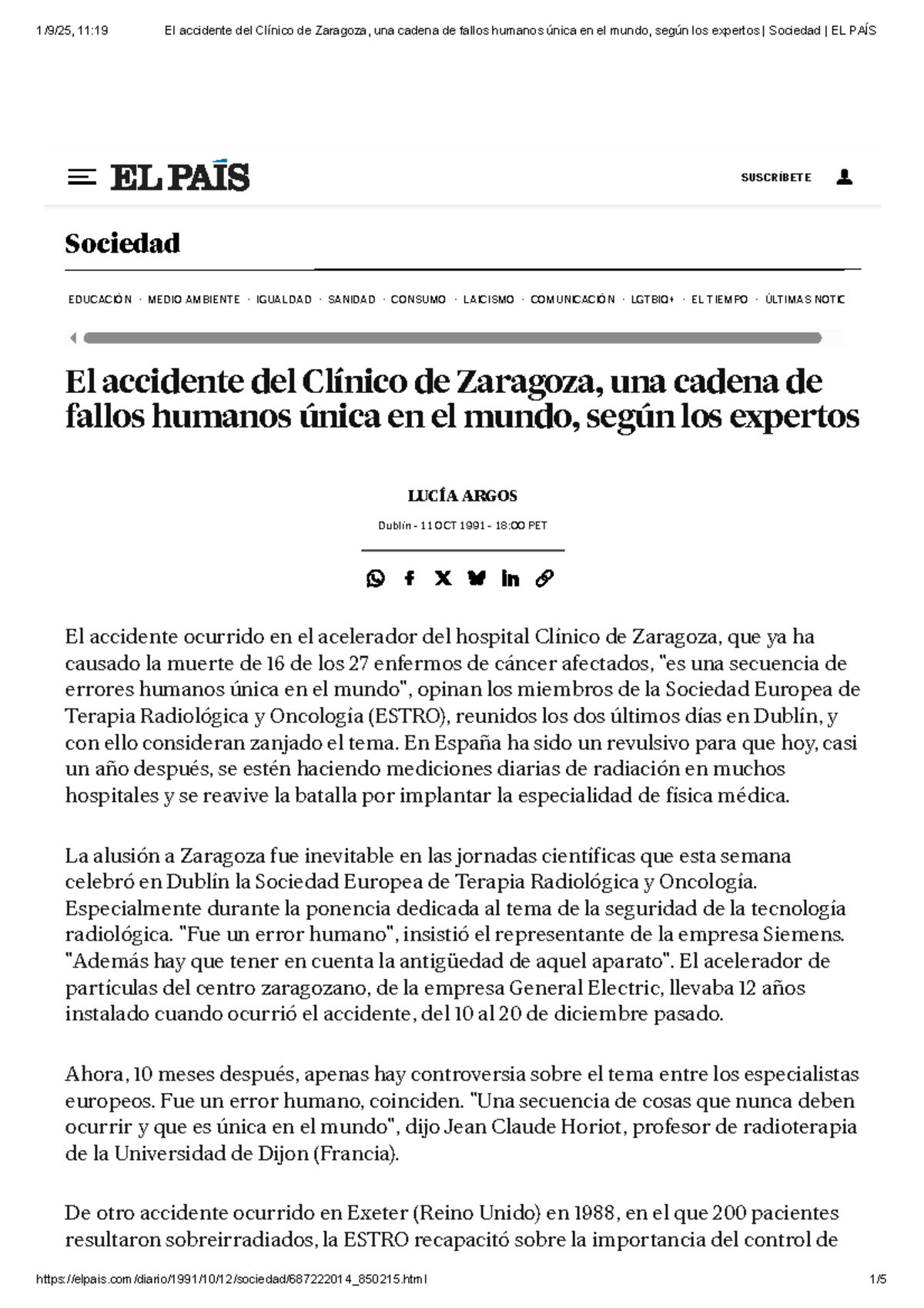 1/9/25, 11:19 El accidente del Clínico de Zaragoza, una cadena de fallos humanos única en el mundo, según los expertos | Sociedad | EL PAÍS

EL PAÍS

SUSCRÍBETE

Sociedad

EDUCACIÓN · MEDIO AMBIENTE · IGUALDAD · SANIDAD · CONSUMO · LAICISMO · COMUNICACIÓN · LGTBIQ+ · EL TIEMPO · ÚLTIMAS NOTIC

El accidente del Clínico de Zaragoza, una cadena de fallos humanos única en el mundo, según los expertos

LUCÍA ARGOS

Dublín - 11 OCT 1991 - 18:00 PET

El accidente ocurrido en el acelerador del hospital Clínico de Zaragoza, que ya ha causado la muerte de 16 de los 27 enfermos de cáncer afectados, "es una secuencia de errores humanos única en el mundo", opinan los miembros de la Sociedad Europea de Terapia Radiológica y Oncología (ESTRO), reunidos los dos últimos días en Dublín, y con ello consideran zanjado el tema. En España ha sido un revulsivo para que hoy, casi un año después, se estén haciendo mediciones diarias de radiación en muchos hospitales y se reavive la batalla por implantar la especialidad de física médica.

La alusión a Zaragoza fue inevitable en las jornadas científicas que esta semana celebró en Dublín la Sociedad Europea de Terapia Radiológica y Oncología. Especialmente durante la ponencia dedicada al tema de la seguridad de la tecnología radiológica. "Fue un error humano", insistió el representante de la empresa Siemens. "Además hay que tener en cuenta la antigüedad de aquel aparato". El acelerador de partículas del centro zaragozano, de la empresa General Electric, llevaba 12 años instalado cuando ocurrió el accidente, del 10 al 20 de diciembre pasado.

Ahora, 10 meses después, apenas hay controversia sobre el tema entre los especialistas europeos. Fue un error humano, coinciden. "Una secuencia de cosas que nunca deben ocurrir y que es única en el mundo", dijo Jean Claude Horiot, profesor de radioterapia de la Universidad de Dijon (Francia).

De otro accidente ocurrido en Exeter (Reino Unido) en 1988, en el que 200 pacientes resultaron sobreirradiados, la ESTRO recapacitó sobre la importancia del control de

https://elpais.com/diario/1991/10/12/sociedad/687222014_850215.html 1/5